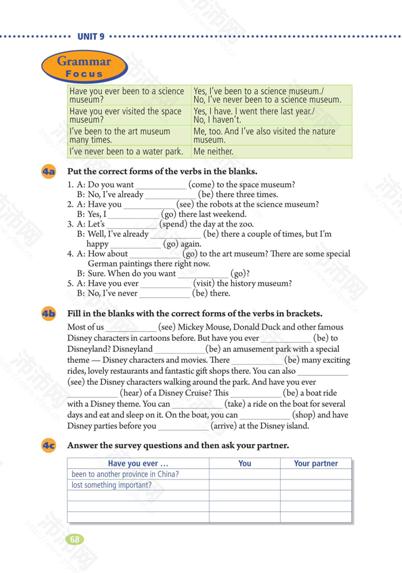 UNIT 9

Grammar Focus

| Have you ever been to a science museum? | Yes, I've been to a science museum./ No, I've never been to a science museum. |
|---|---|
| Have you ever visited the space museum? | Yes, I have. I went there last year./ No, I haven't. |
| I've been to the art museum many times. | Me, too. And I've also visited the nature museum. |
| I've never been to a water park. | Me neither. |

4a Put the correct forms of the verbs in the blanks.

1. A: Do you want ___________ (come) to the space museum?
B: No, I've already ___________ (be) there three times.
2. A: Have you ___________ (see) the robots at the science museum?
B: Yes, I ___________ (go) there last weekend.
3. A: Let's ___________ (spend) the day at the zoo.
B: Well, I've already ___________ (be) there a couple of times, but I'm happy ___________ (go) again.
4. A: How about ___________ (go) to the art museum? There are some special German paintings there right now.
B: Sure. When do you want ___________ (go)?
5. A: Have you ever ___________ (visit) the history museum?
B: No, I've never ___________ (be) there.

4b Fill in the blanks with the correct forms of the verbs in brackets.

Most of us ___________ (see) Mickey Mouse, Donald Duck and other famous Disney characters in cartoons before. But have you ever ___________ (be) to Disneyland? Disneyland ___________ (be) an amusement park with a special theme — Disney characters and movies. There ___________ (be) many exciting rides, lovely restaurants and fantastic gift shops there. You can also ___________ (see) the Disney characters walking around the park. And have you ever ___________ (hear) of a Disney Cruise? This ___________ (be) a boat ride with a Disney theme. You can ___________ (take) a ride on the boat for several days and eat and sleep on it. On the boat, you can ___________ (shop) and have Disney parties before you ___________ (arrive) at the Disney island.

4c Answer the survey questions and then ask your partner.

| Have you ever ... | You | Your partner |
|---|---|---|
| been to another province in China? | | |
| lost something important? | | |
| | | |
| | | |
| | | |

68